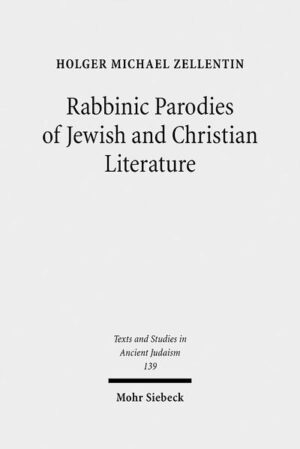 HOLGER MICHAEL ZELLENTIN

Rabbinic Parodies of Jewish and Christian Literature

Texts and Studies in Ancient Judaism 139

Mohr Siebeck